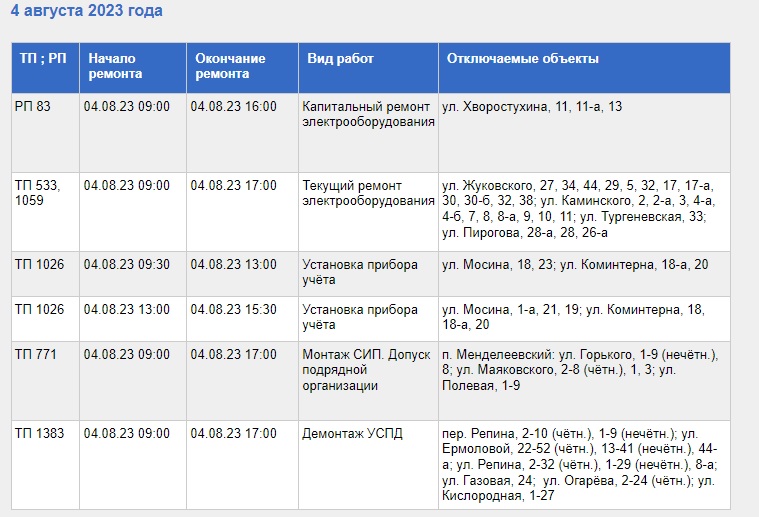 4 августа 2023 года

| ТП ; РП | Начало ремонта | Окончание ремонта | Вид работ | Отключаемые объекты |
|---|---|---|---|---|
| РП 83 | 04.08.23 09:00 | 04.08.23 16:00 | Капитальный ремонт электрооборудования | ул. Хворостухина, 11, 11-а, 13 |
| ТП 533, 1059 | 04.08.23 09:00 | 04.08.23 17:00 | Текущий ремонт электрооборудования | ул. Жуковского, 27, 34, 44, 29, 5, 32, 17, 17-а, 30, 30-б, 32, 38; ул. Каминского, 2, 2-а, 3, 4-а, 4-б, 7, 8, 8-а, 9, 10, 11; ул. Тургеневская, 33; ул. Пирогова, 28-а, 28, 26-а |
| ТП 1026 | 04.08.23 09:30 | 04.08.23 13:00 | Установка прибора учёта | ул. Мосина, 18, 23; ул. Коминтерна, 18-а, 20 |
| ТП 1026 | 04.08.23 13:00 | 04.08.23 15:30 | Установка прибора учёта | ул. Мосина, 1-а, 21, 19; ул. Коминтерна, 18, 18-а, 20 |
| ТП 771 | 04.08.23 09:00 | 04.08.23 17:00 | Монтаж СИП. Допуск подрядной организации | п. Менделеевский: ул. Горького, 1-9 (нечётн.), 8; ул. Маяковского, 2-8 (чётн.), 1, 3; ул. Полевая, 1-9 |
| ТП 1383 | 04.08.23 09:00 | 04.08.23 17:00 | Демонтаж УСПД | пер. Репина, 2-10 (чётн.), 1-9 (нечётн.); ул. Ермоловой, 22-52 (чётн.), 13-41 (нечётн.), 44-а; ул. Репина, 2-32 (чётн.), 1-29 (нечётн.), 8-а; ул. Газовая, 24; ул. Огарёва, 2-24 (чётн.); ул. Кислородная, 1-27 |